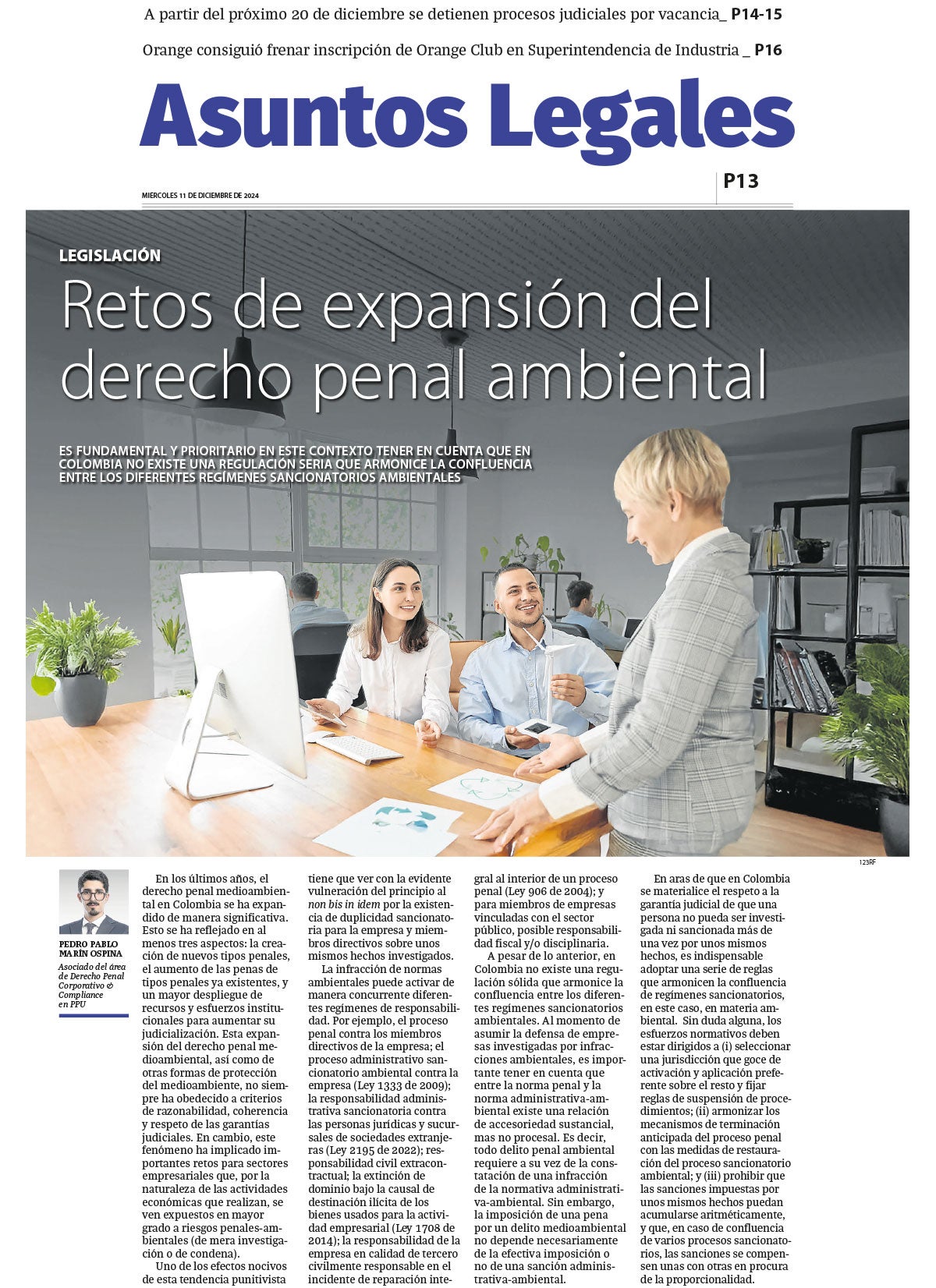 A partir del próximo 20 de diciembre se detienen procesos judiciales por vacancia_ P14-15

Orange consiguió frenar inscripción de Orange Club en Superintendencia de Industria _ P16

Asuntos Legales

MIÉRCOLES 11 DE DICIEMBRE DE 2024

P13

LEGISLACIÓN

Retos de expansión del derecho penal ambiental

ES FUNDAMENTAL Y PRIORITARIO EN ESTE CONTEXTO TENER EN CUENTA QUE EN COLOMBIA NO EXISTE UNA REGULACIÓN SERIA QUE ARMONICE LA CONFLUENCIA ENTRE LOS DIFERENTES REGÍMENES SANCIONATORIOS AMBIENTALES

123RF

PEDRO PABLO MARÍN OSPINA

Asociado del área de Derecho Penal Corporativo & Compliance en PPU

En los últimos años, el derecho penal medioambiental en Colombia se ha expandido de manera significativa. Esto se ha reflejado en al menos tres aspectos: la creación de nuevos tipos penales, el aumento de las penas de tipos penales ya existentes, y un mayor despliegue de recursos y esfuerzos institucionales para aumentar su judicialización. Esta expansión del derecho penal medioambiental, así como de otras formas de protección del medioambiente, no siempre ha obedecido a criterios de razonabilidad, coherencia y respeto de las garantías judiciales. En cambio, este fenómeno ha implicado importantes retos para sectores empresariales que, por la naturaleza de las actividades económicas que realizan, se ven expuestos en mayor grado a riesgos penales-ambientales (de mera investigación o de condena).

Uno de los efectos nocivos de esta tendencia punitivista tiene que ver con la evidente vulneración del principio al non bis in idem por la existencia de duplicidad sancionatoria para la empresa y miembros directivos sobre unos mismos hechos investigados.

La infracción de normas ambientales puede activar de manera concurrente diferentes regímenes de responsabilidad. Por ejemplo, el proceso penal contra los miembros directivos de la empresa; el proceso administrativo sancionatorio ambiental contra la empresa (Ley 1333 de 2009); la responsabilidad administrativa sancionatoria contra las personas jurídicas y sucursales de sociedades extranjeras (Ley 2195 de 2022); responsabilidad civil extracontractual; la extinción de dominio bajo la causal de destinación ilícita de los bienes usados para la actividad empresarial (Ley 1708 de 2014); la responsabilidad de la empresa en calidad de tercero civilmente responsable en el incidente de reparación integral al interior de un proceso penal (Ley 906 de 2004); y para miembros de empresas vinculadas con el sector público, posible responsabilidad fiscal y/o disciplinaria.

A pesar de lo anterior, en Colombia no existe una regulación sólida que armonice la confluencia entre los diferentes regímenes sancionatorios ambientales. Al momento de asumir la defensa de empresas investigadas por infracciones ambientales, es importante tener en cuenta que entre la norma penal y la norma administrativa-ambiental existe una relación de accesoriedad sustancial, mas no procesal. Es decir, todo delito penal ambiental requiere a su vez de la constatación de una infracción de la normativa administrativa-ambiental. Sin embargo, la imposición de una pena por un delito medioambiental no depende necesariamente de la efectiva imposición o no de una sanción administrativa-ambiental.

En aras de que en Colombia se materialice el respeto a la garantía judicial de que una persona no pueda ser investigada ni sancionada más de una vez por unos mismos hechos, es indispensable adoptar una serie de reglas que armonicen la confluencia de regímenes sancionatorios, en este caso, en materia ambiental. Sin duda alguna, los esfuerzos normativos deben estar dirigidos a (i) seleccionar una jurisdicción que goce de activación y aplicación preferente sobre el resto y fijar reglas de suspensión de procedimientos; (ii) armonizar los mecanismos de terminación anticipada del proceso penal con las medidas de restauración del proceso sancionatorio ambiental; y (iii) prohibir que las sanciones impuestas por unos mismos hechos puedan acumularse aritméticamente, y que, en caso de confluencia de varios procesos sancionatorios, las sanciones se compensen unas con otras en procura de la proporcionalidad.